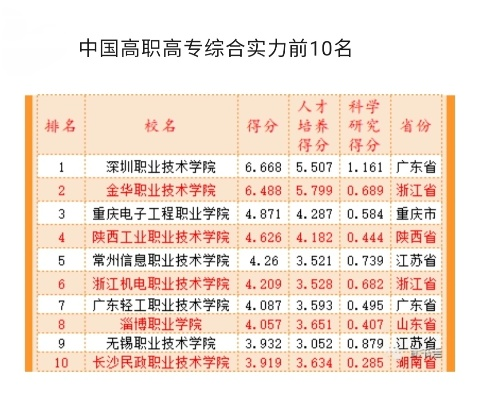 中国高职高专综合实力前10名

| 排名 | 校名 | 得分 | 人才培养得分 | 科学研究得分 | 省份 |
|---|---|---|---|---|---|
| 1 | 深圳职业技术学院 | 6.668 | 5.507 | 1.161 | 广东省 |
| 2 | 金华职业技术学院 | 6.488 | 5.799 | 0.689 | 浙江省 |
| 3 | 重庆电子工程职业学院 | 4.871 | 4.287 | 0.584 | 重庆市 |
| 4 | 陕西工业职业技术学院 | 4.626 | 4.182 | 0.444 | 陕西省 |
| 5 | 常州信息职业技术学院 | 4.26 | 3.521 | 0.739 | 江苏省 |
| 6 | 浙江机电职业技术学院 | 4.209 | 3.528 | 0.682 | 浙江省 |
| 7 | 广东轻工职业技术学院 | 4.087 | 3.593 | 0.495 | 广东省 |
| 8 | 淄博职业学院 | 4.057 | 3.651 | 0.407 | 山东省 |
| 9 | 无锡职业技术学院 | 3.932 | 3.052 | 0.879 | 江苏省 |
| 10 | 长沙民政职业技术学院 | 3.919 | 3.634 | 0.285 | 湖南省 |